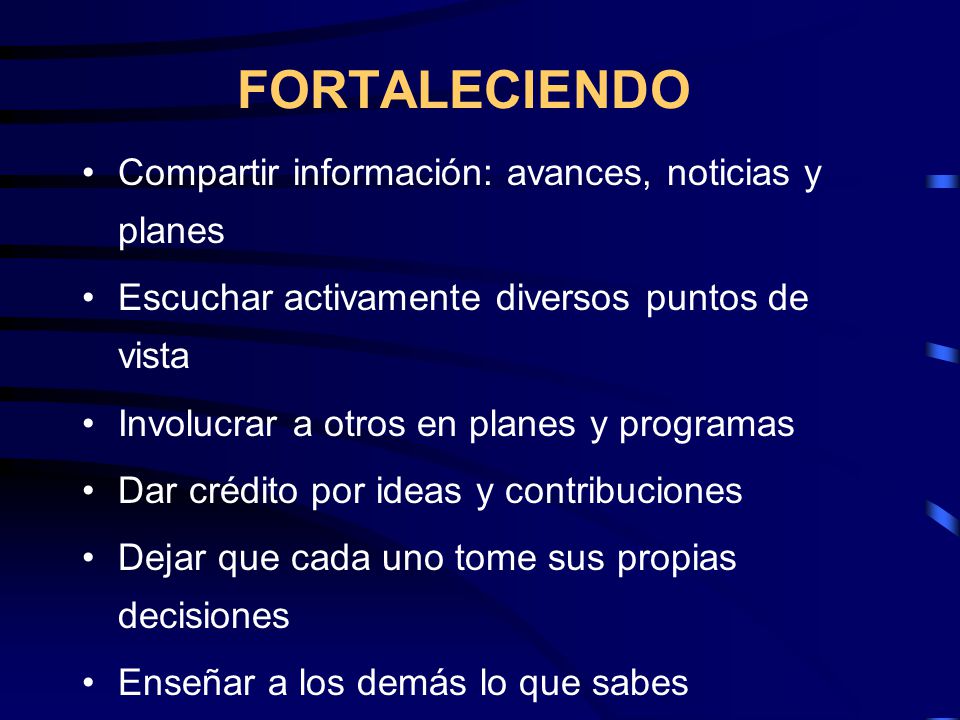 FORTALECIENDO

• Compartir información: avances, noticias y planes
• Escuchar activamente diversos puntos de vista
• Involucrar a otros en planes y programas
• Dar crédito por ideas y contribuciones
• Dejar que cada uno tome sus propias decisiones
• Enseñar a los demás lo que sabes